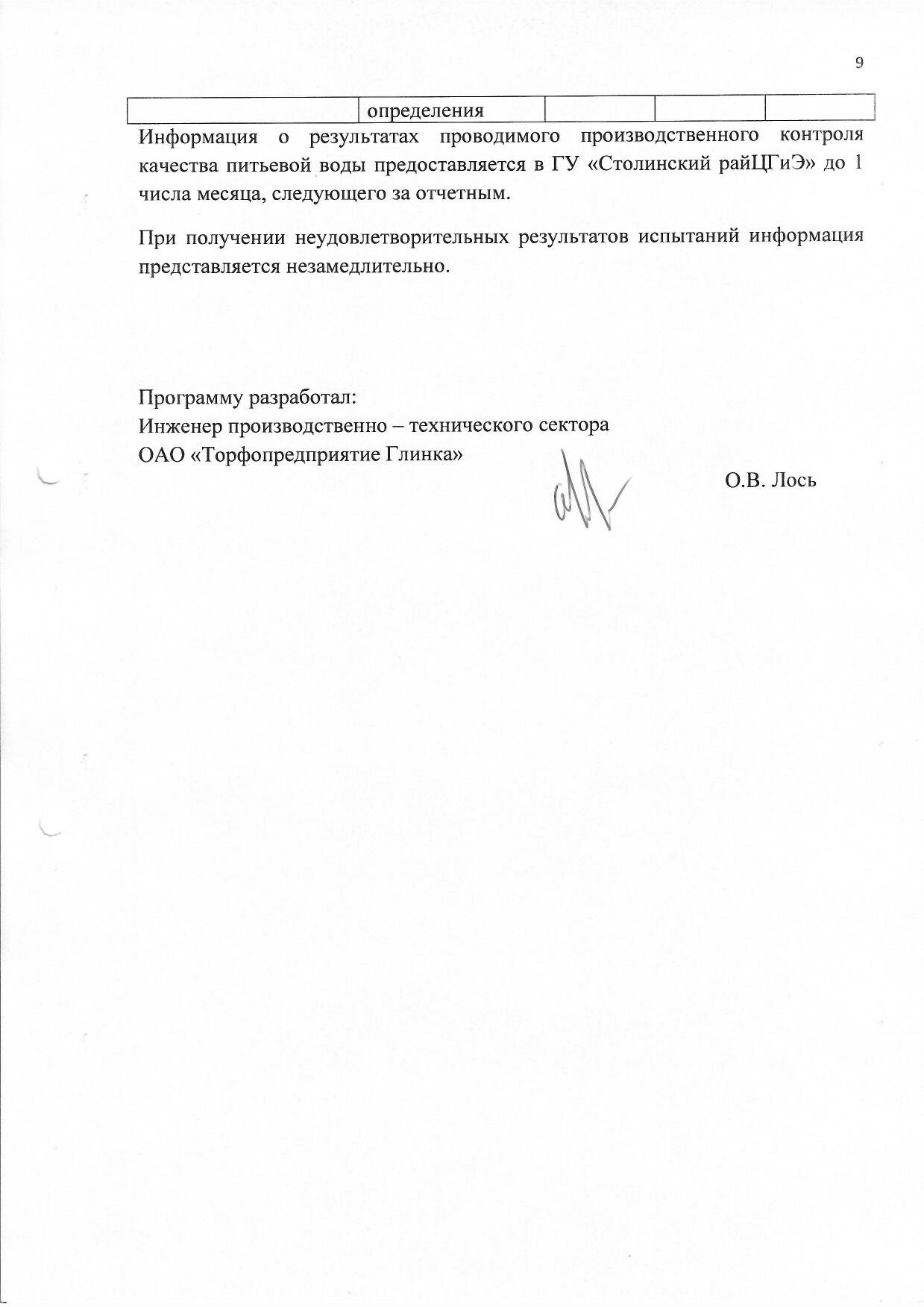 9

| | определения | | | |
|---|---|---|---|---|

Информация о результатах проводимого производственного контроля качества питьевой воды предоставляется в ГУ «Столинский райЦГиЭ» до 1 числа месяца, следующего за отчетным.

При получении неудовлетворительных результатов испытаний информация представляется незамедлительно.

Программу разработал:
Инженер производственно – технического сектора
ОАО «Торфопредприятие Глинка»
О.В. Лось